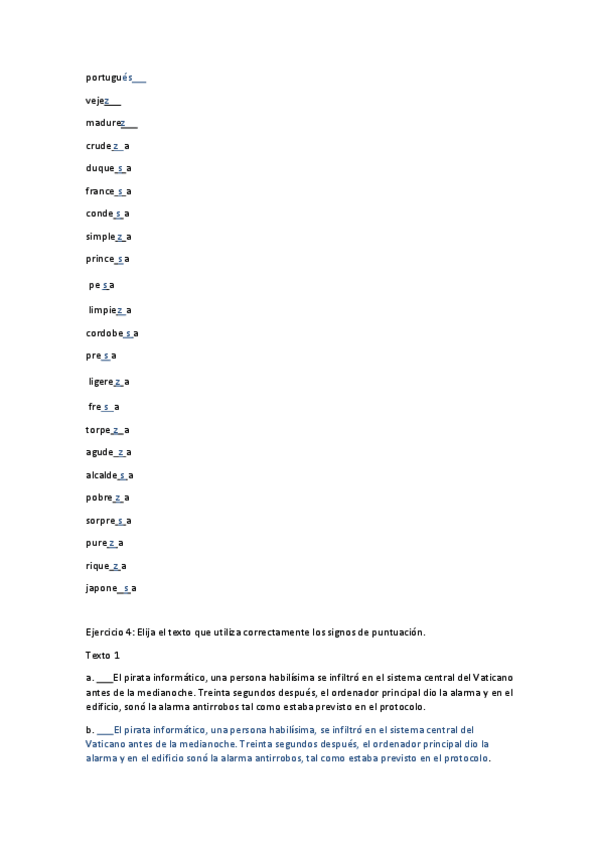 portugués___

vejez___

madurez___

crude_z_a

duque_s_a

france_s_a

conde_s_a

simple_z_a

prince_s_a

pe_s_a

limpie_z_a

cordobe_s_a

pre_s_a

ligere_z_a

fre_s_a

torpe_z_a

agude_z_a

alcalde_s_a

pobre_z_a

sorpre_s_a

pure_z_a

rique_z_a

japone_s_a

Ejercicio 4: Elija el texto que utiliza correctamente los signos de puntuación.

Texto 1

a. ___El pirata informático, una persona habilísima se infiltró en el sistema central del Vaticano antes de la medianoche. Treinta segundos después, el ordenador principal dio la alarma y en el edificio, sonó la alarma antirrobos tal como estaba previsto en el protocolo.

b. ___El pirata informático, una persona habilísima, se infiltró en el sistema central del Vaticano antes de la medianoche. Treinta segundos después, el ordenador principal dio la alarma y en el edificio sonó la alarma antirrobos, tal como estaba previsto en el protocolo.